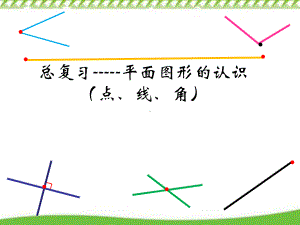 总复习-----平面图形的认识
（点、线、角）